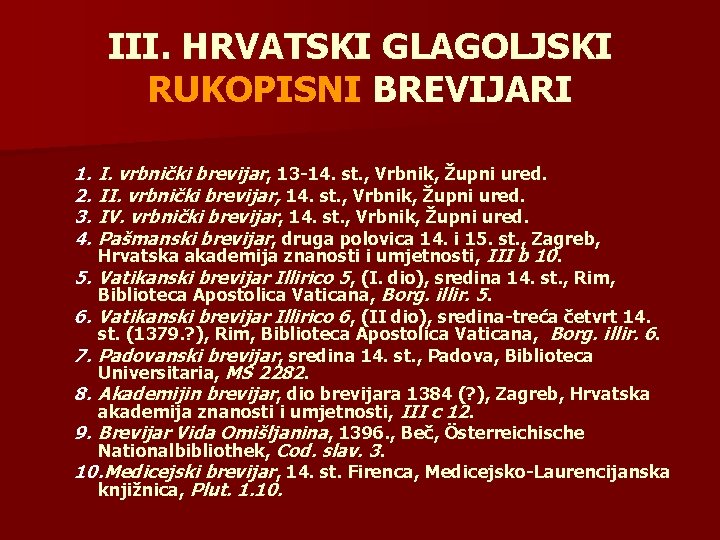 III. HRVATSKI GLAGOLJSKI RUKOPISNI BREVIJARI

1. I. vrbnički brevijar, 13-14. st., Vrbnik, Župni ured.
2. II. vrbnički brevijar, 14. st., Vrbnik, Župni ured.
3. IV. vrbnički brevijar, 14. st., Vrbnik, Župni ured.
4. Pašmanski brevijar, druga polovica 14. i 15. st., Zagreb, Hrvatska akademija znanosti i umjetnosti, III b 10.
5. Vatikanski brevijar Illirico 5, (I. dio), sredina 14. st., Rim, Biblioteca Apostolica Vaticana, Borg. illir. 5.
6. Vatikanski brevijar Illirico 6, (II dio), sredina-treća četvrt 14. st. (1379.?), Rim, Biblioteca Apostolica Vaticana, Borg. illir. 6.
7. Padovanski brevijar, sredina 14. st., Padova, Biblioteca Universitaria, MS 2282.
8. Akademijin brevijar, dio brevijara 1384 (?), Zagreb, Hrvatska akademija znanosti i umjetnosti, III c 12.
9. Brevijar Vida Omišljanina, 1396., Beč, Österreichische Nationalbibliothek, Cod. slav. 3.
10. Medicejski brevijar, 14. st. Firenca, Medicejsko-Laurencijanska knjižnica, Plut. 1.10.